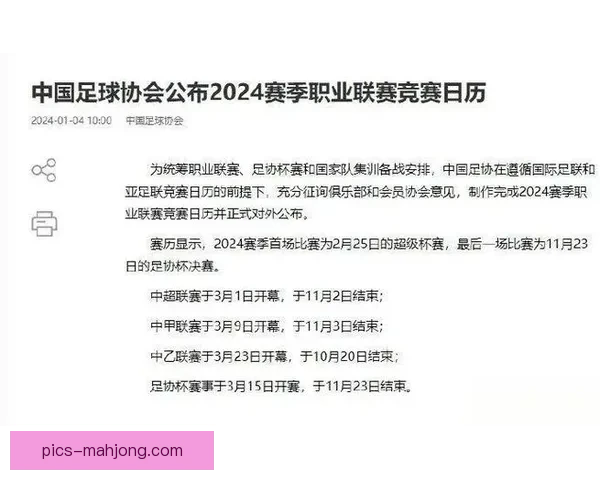 中国足球协会公布2024赛季职业联赛竞赛日历

2024-01-04 10:00 中国足球协会

为统筹职业联赛、足协杯赛和国家队集训备战安排，中国足协在遵循国际足联和亚足联竞赛日历的前提下，充分征询俱乐部和会员协会意见，制作完成2024赛季职业联赛竞赛日历并正式对外公布。

赛历显示，2024赛季首场比赛为2月25日的超级杯赛，最后一场比赛为11月23日的足协杯决赛。

中超联赛于3月1日开幕，于11月2日结束；

中甲联赛于3月9日开幕，于11月3日结束；

中乙联赛于3月23日开幕，于10月20日结束；

足协杯赛事于3月15日开赛，于11月23日结束。

pics-mahjong.com